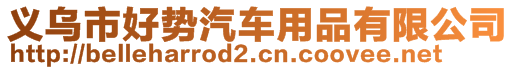 义乌市好势汽车用品有限公司
http://belleharrod2.cn.coovee.net